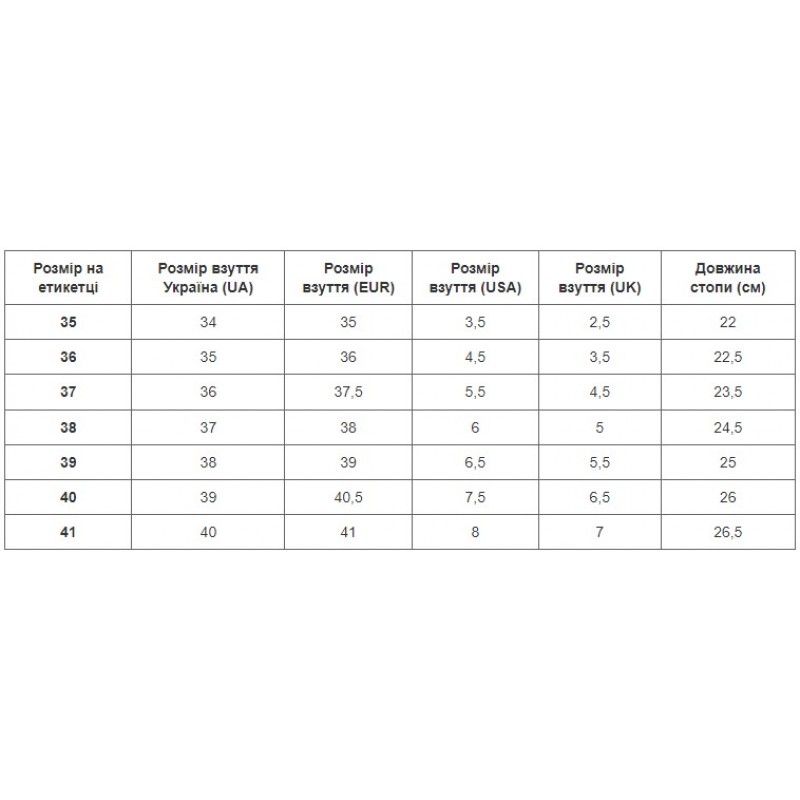 | Розмір на етикетці | Розмір взуття Україна (UA) | Розмір взуття (EUR) | Розмір взуття (USA) | Розмір взуття (UK) | Довжина стопи (см) |
|---|---|---|---|---|---|
| 35 | 34 | 35 | 3,5 | 2,5 | 22 |
| 36 | 35 | 36 | 4,5 | 3,5 | 22,5 |
| 37 | 36 | 37,5 | 5,5 | 4,5 | 23,5 |
| 38 | 37 | 38 | 6 | 5 | 24,5 |
| 39 | 38 | 39 | 6,5 | 5,5 | 25 |
| 40 | 39 | 40,5 | 7,5 | 6,5 | 26 |
| 41 | 40 | 41 | 8 | 7 | 26,5 |